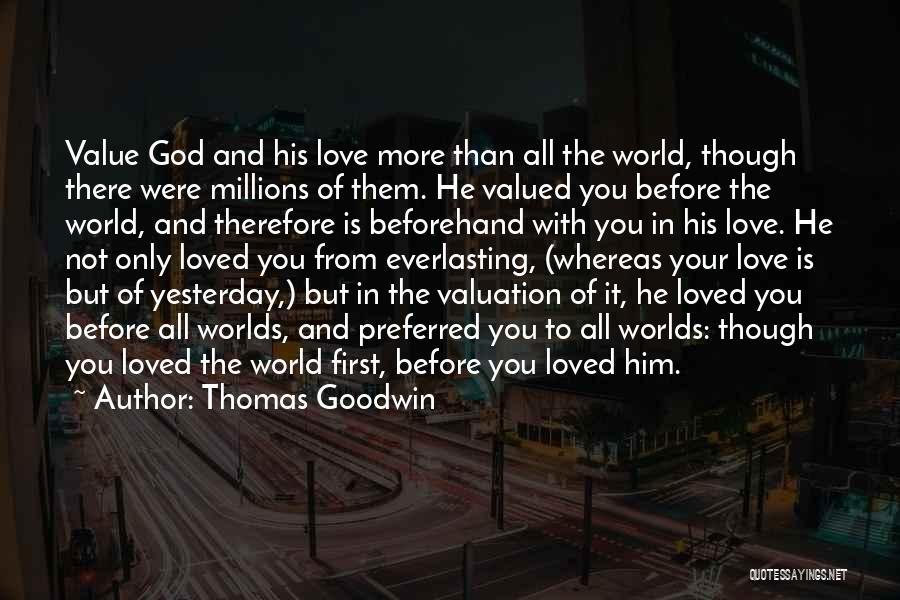 Value God and his love more than all the world, though there were millions of them. He valued you before the world, and therefore is beforehand with you in his love. He not only loved you from everlasting, (whereas your love is but of yesterday,) but in the valuation of it, he loved you before all worlds, and preferred you to all worlds: though you loved the world first, before you loved him.

~ Author: Thomas Goodwin

QUOTESSAYINGS.NET